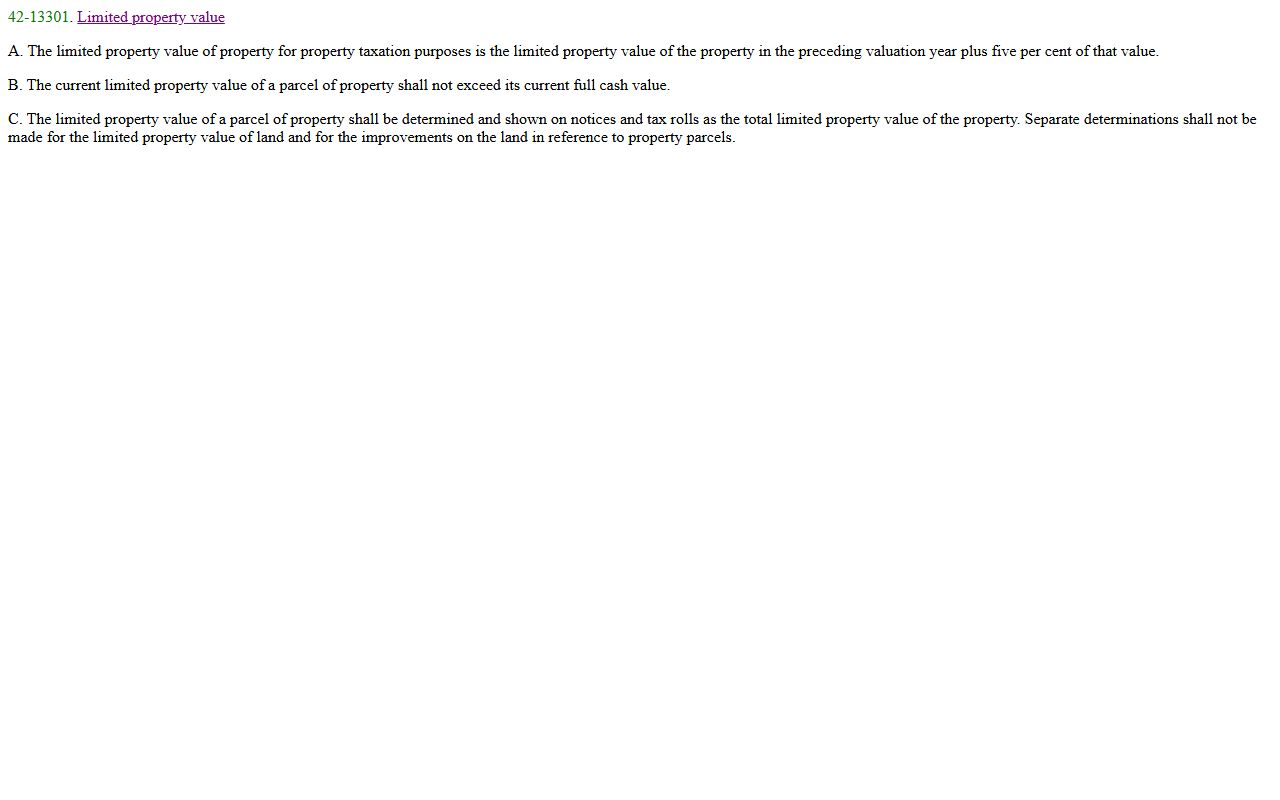 42-13301. Limited property value

A. The limited property value of property for property taxation purposes is the limited property value of the property in the preceding valuation year plus five per cent of that value.

B. The current limited property value of a parcel of property shall not exceed its current full cash value.

C. The limited property value of a parcel of property shall be determined and shown on notices and tax rolls as the total limited property value of the property. Separate determinations shall not be made for the limited property value of land and for the improvements on the land in reference to property parcels.